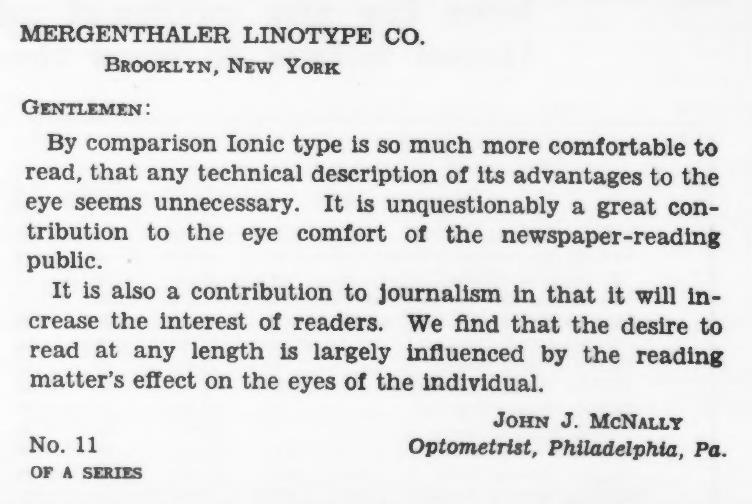 MERGENTHALER LINOTYPE CO.
BROOKLYN, NEW YORK

GENTLEMEN:

By comparison Ionic type is so much more comfortable to read, that any technical description of its advantages to the eye seems unnecessary. It is unquestionably a great contribution to the eye comfort of the newspaper-reading public.

It is also a contribution to journalism in that it will increase the interest of readers. We find that the desire to read at any length is largely influenced by the reading matter's effect on the eyes of the individual.

JOHN J. MCNALLY
Optometrist, Philadelphia, Pa.

No. 11
OF A SERIES